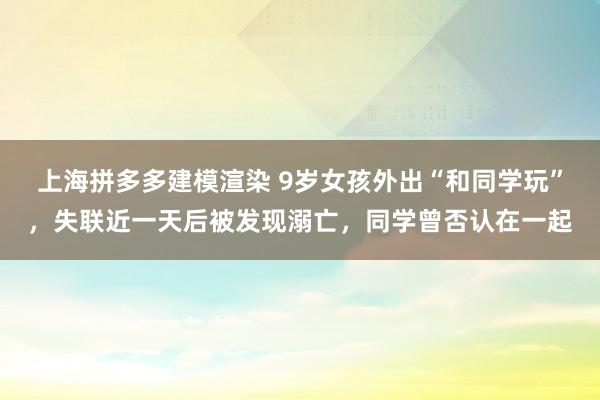 上海拼多多建模渲染 9岁女孩外出“和同学玩”，失联近一天后被发现溺亡，同学曾否认在一起